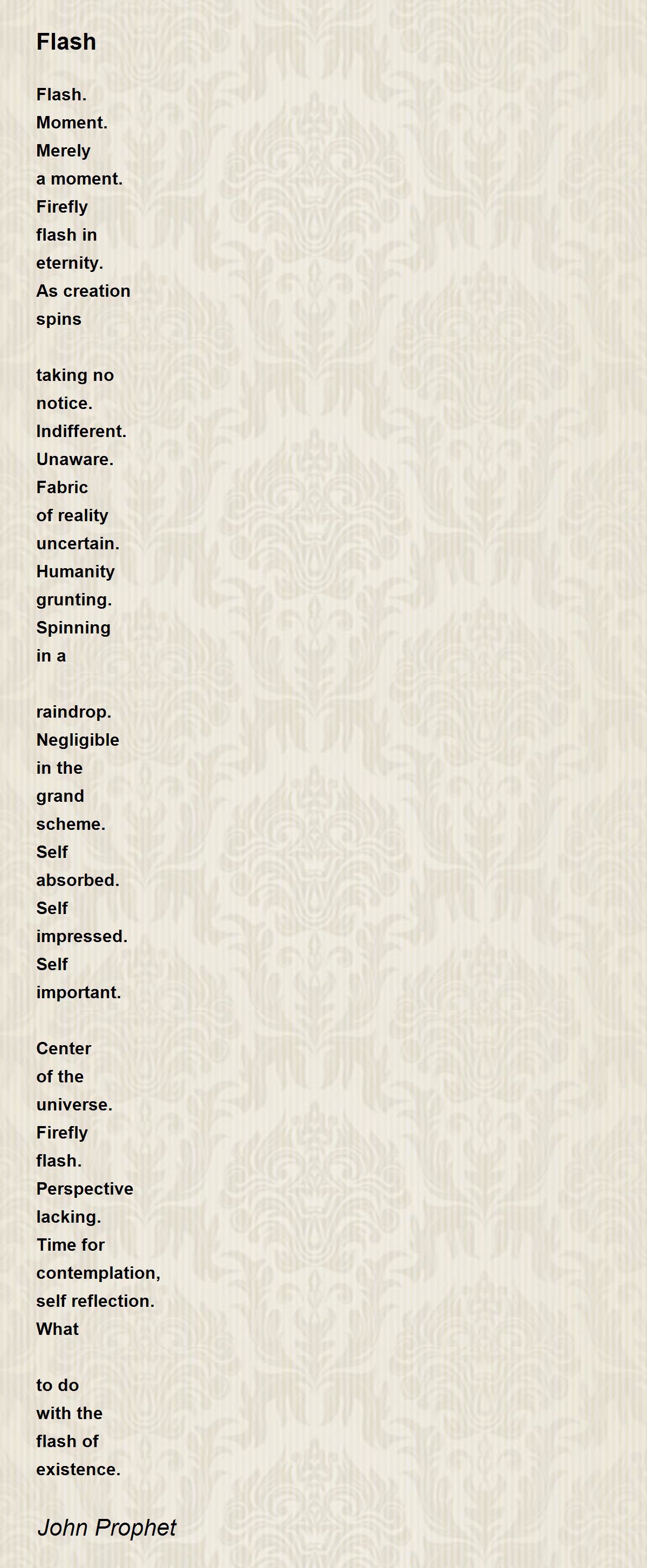 Flash

Flash.
Moment.
Merely
a moment.
Firefly
flash in
eternity.
As creation
spins

taking no
notice.
Indifferent.
Unaware.
Fabric
of reality
uncertain.
Humanity
grunting.
Spinning
in a

raindrop.
Negligible
in the
grand
scheme.
Self
absorbed.
Self
impressed.
Self
important.

Center
of the
universe.
Firefly
flash.
Perspective
lacking.
Time for
contemplation,
self reflection.
What

to do
with the
flash of
existence.

John Prophet